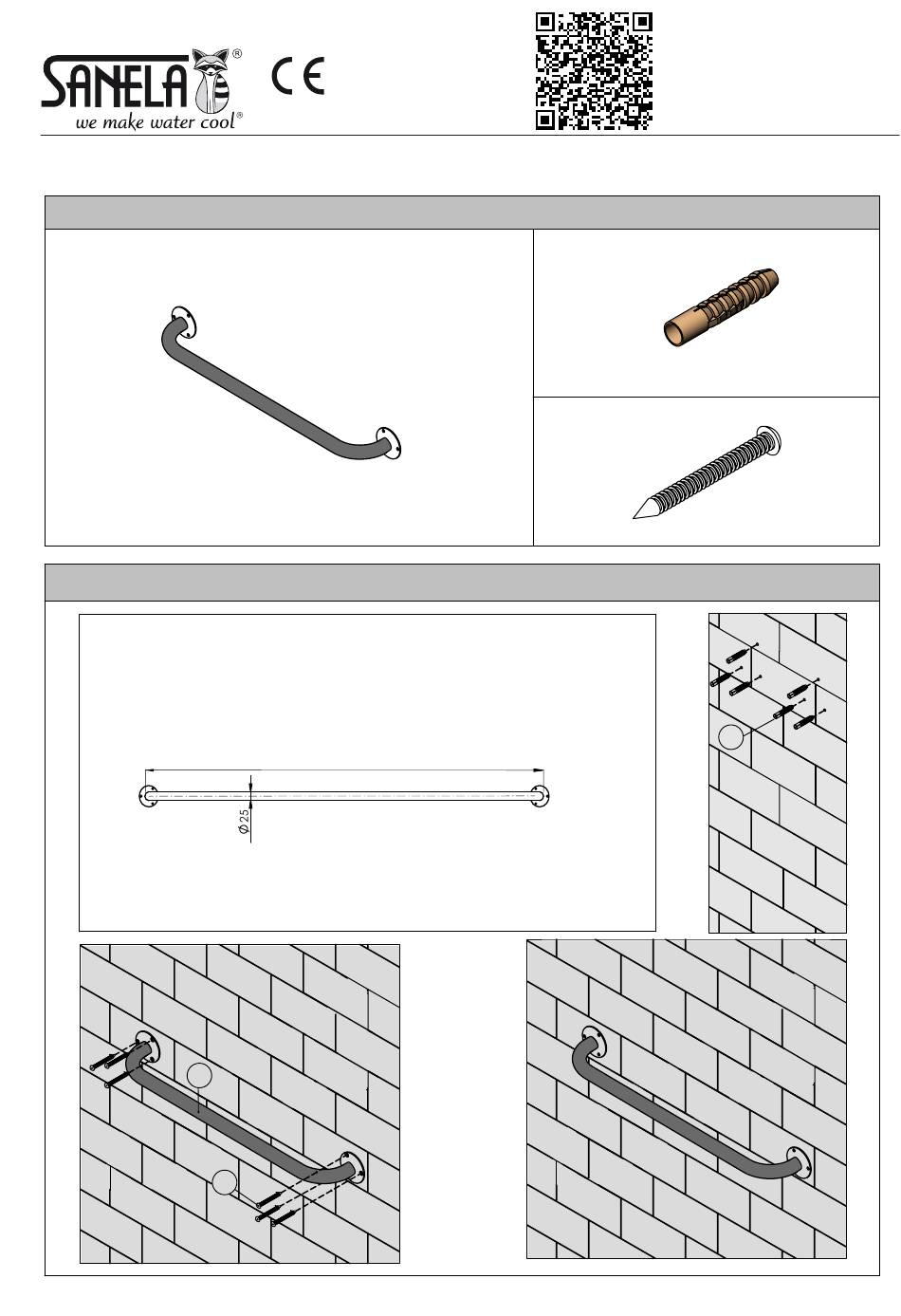 SANELA®
we make water cool®

CE

$\varnothing 25$